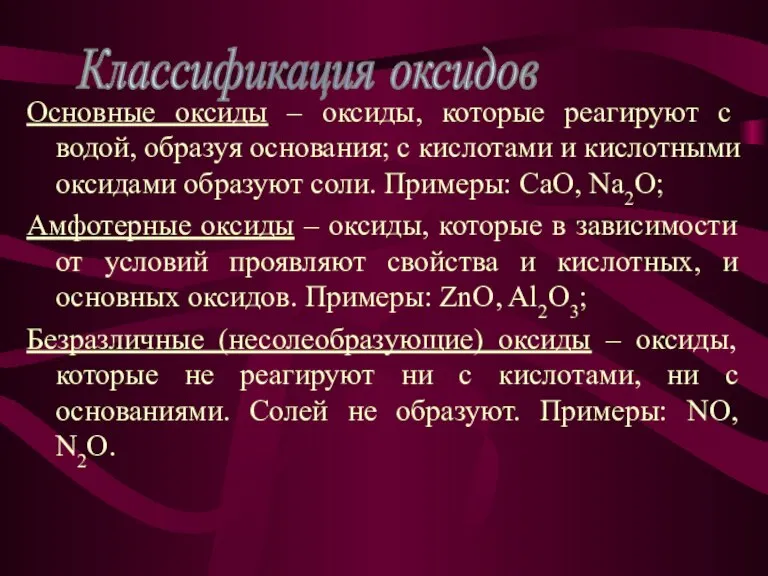 Классификация оксидов

Основные оксиды – оксиды, которые реагируют с водой, образуя основания; с кислотами и кислотными оксидами образуют соли. Примеры: $CaO$, $Na_2O$;

Амфотерные оксиды – оксиды, которые в зависимости от условий проявляют свойства и кислотных, и основных оксидов. Примеры: $ZnO$, $Al_2O_3$;

Безразличные (несолеобразующие) оксиды – оксиды, которые не реагируют ни с кислотами, ни с основаниями. Солей не образуют. Примеры: $NO$, $N_2O$.